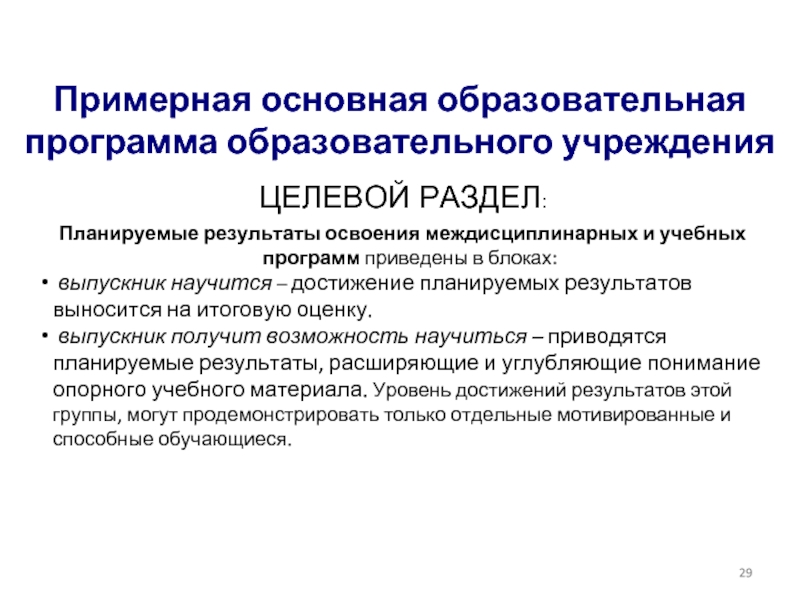 Примерная основная образовательная программа образовательного учреждения

ЦЕЛЕВОЙ РАЗДЕЛ:

Планируемые результаты освоения междисциплинарных и учебных программ приведены в блоках:

• выпускник научится – достижение планируемых результатов выносится на итоговую оценку.

• выпускник получит возможность научиться – приводятся планируемые результаты, расширяющие и углубляющие понимание опорного учебного материала. Уровень достижений результатов этой группы, могут продемонстрировать только отдельные мотивированные и способные обучающиеся.

29